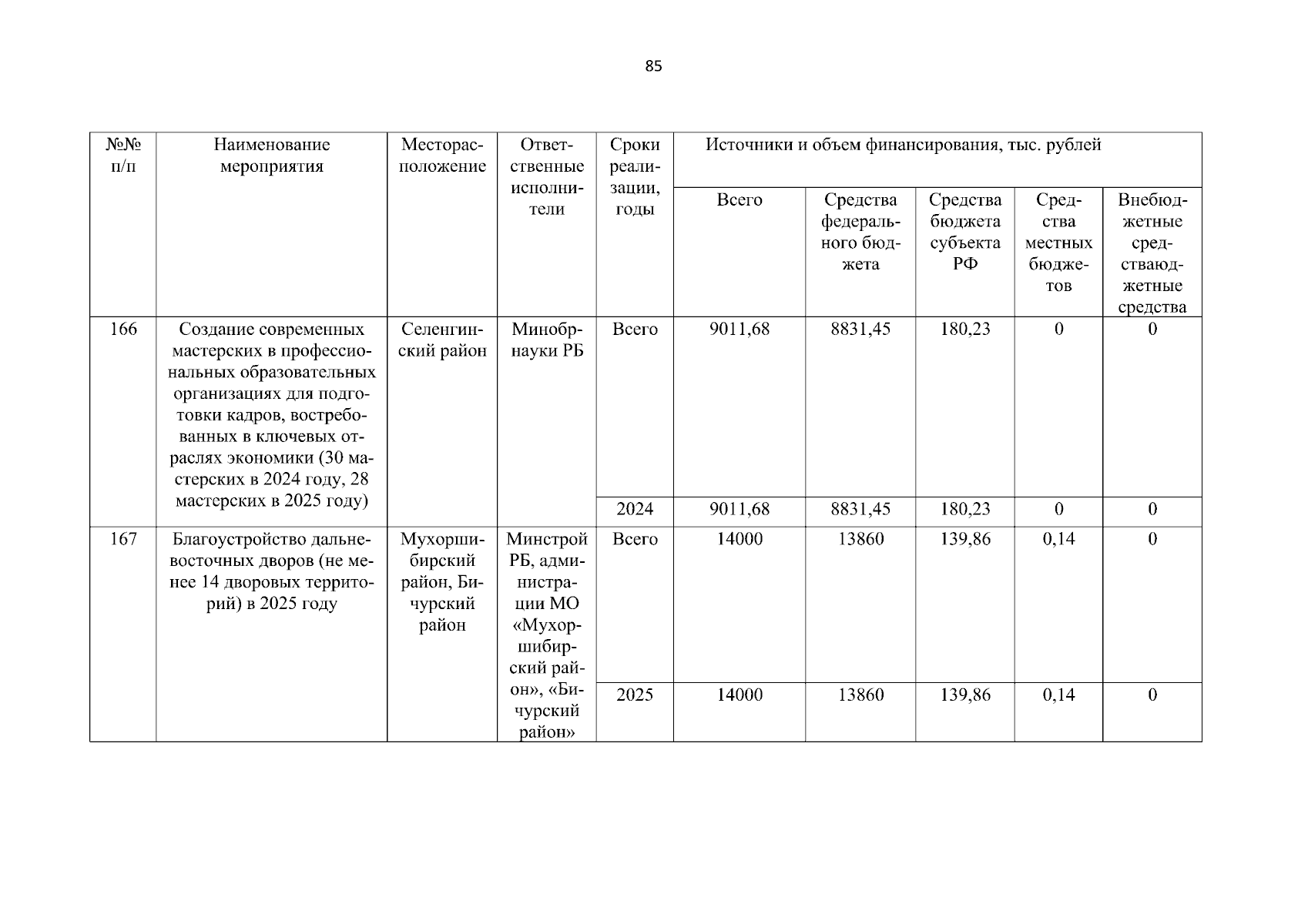 85

| №№ п/п | Наименование мероприятия | Месторасположение | Ответственные исполнители | Сроки реализации, годы | Источники и объем финансирования, тыс. рублей | | | | |
|---|---|---|---|---|---|---|---|---|---|
| | | | | | Всего | Средства федерального бюджета | Средства бюджета субъекта РФ | Средства местных бюджетов | Внебюджетные средстваюджетные средства |
| 166 | Создание современных мастерских в профессиональных образовательных организациях для подготовки кадров, востребованных в ключевых отраслях экономики (30 мастерских в 2024 году, 28 мастерских в 2025 году) | Селенгинский район | Минобрнауки РБ | Всего | 9011,68 | 8831,45 | 180,23 | 0 | 0 |
| | | | | 2024 | 9011,68 | 8831,45 | 180,23 | 0 | 0 |
| 167 | Благоустройство дальневосточных дворов (не менее 14 дворовых территорий) в 2025 году | Мухоршибирский район, Бичурский район | Минстрой РБ, администрации МО «Мухоршибирский район», «Бичурский район» | Всего | 14000 | 13860 | 139,86 | 0,14 | 0 |
| | | | | 2025 | 14000 | 13860 | 139,86 | 0,14 | 0 |